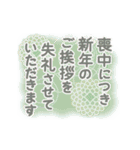 喪中につき
新年の
ご挨拶を
失礼させて
いただきます